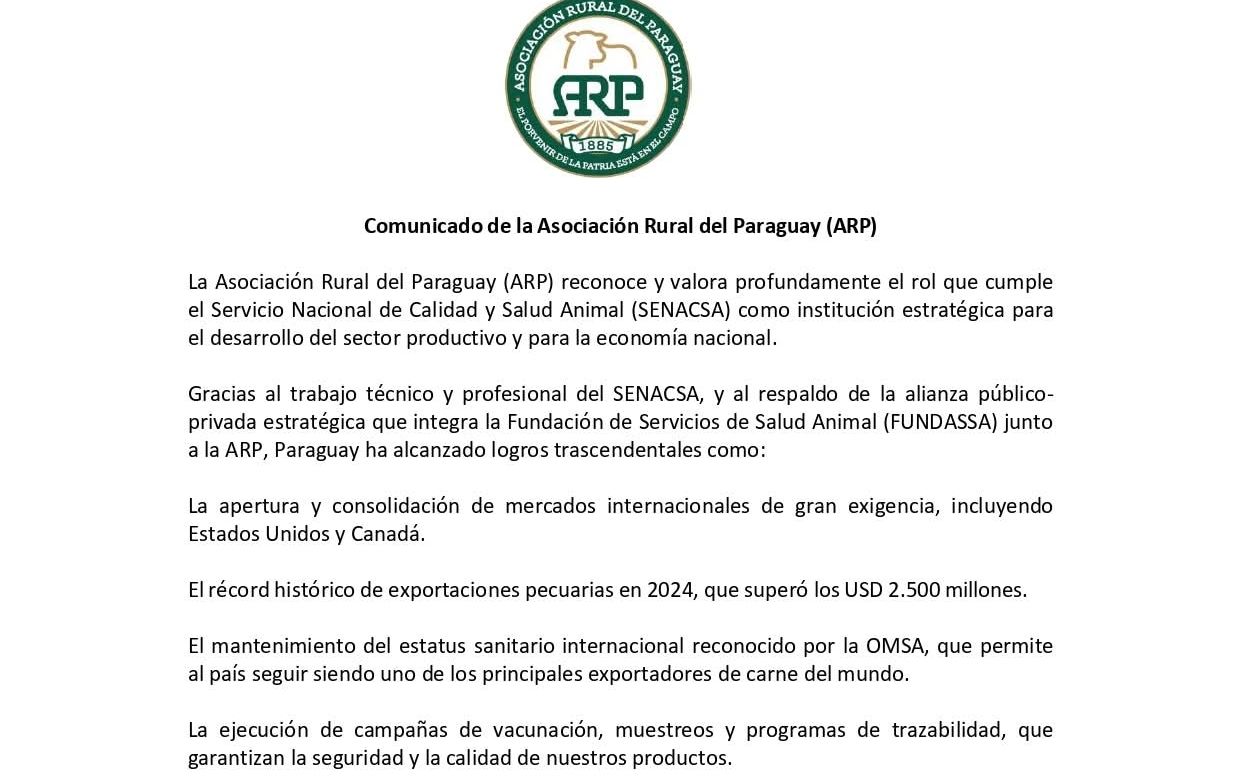 ASOCIACIÓN RURAL DEL PARAGUAY
ARP
1885
EL PORVENIR DE LA PATRIA ESTÁ EN EL CAMPO

Comunicado de la Asociación Rural del Paraguay (ARP)

La Asociación Rural del Paraguay (ARP) reconoce y valora profundamente el rol que cumple el Servicio Nacional de Calidad y Salud Animal (SENACSA) como institución estratégica para el desarrollo del sector productivo y para la economía nacional.

Gracias al trabajo técnico y profesional del SENACSA, y al respaldo de la alianza público-privada estratégica que integra la Fundación de Servicios de Salud Animal (FUNDASSA) junto a la ARP, Paraguay ha alcanzado logros trascendentales como:

La apertura y consolidación de mercados internacionales de gran exigencia, incluyendo Estados Unidos y Canadá.

El récord histórico de exportaciones pecuarias en 2024, que superó los USD 2.500 millones.

El mantenimiento del estatus sanitario internacional reconocido por la OMSA, que permite al país seguir siendo uno de los principales exportadores de carne del mundo.

La ejecución de campañas de vacunación, muestreos y programas de trazabilidad, que garantizan la seguridad y la calidad de nuestros productos.